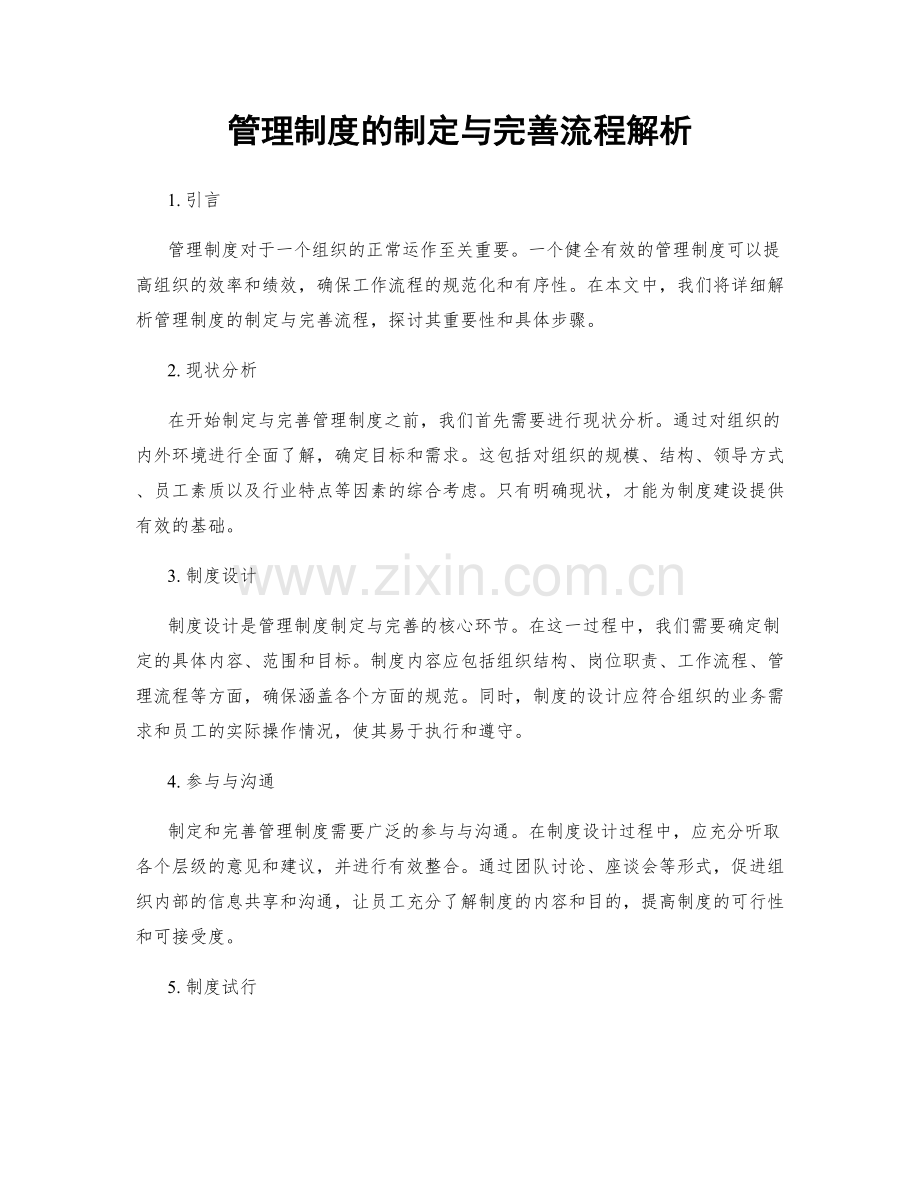 管理制度的制定与完善流程解析

1.引言

管理制度对于一个组织的正常运作至关重要。一个健全有效的管理制度可以提高组织的效率和绩效，确保工作流程的规范化和有序性。在本文中，我们将详细解析管理制度的制定与完善流程，探讨其重要性和具体步骤。

2.现状分析

在开始制定与完善管理制度之前，我们首先需要进行现状分析。通过对组织的内外环境进行全面了解，确定目标和需求。这包括对组织的规模、结构、领导方式、员工素质以及行业特点等因素的综合考虑。只有明确现状，才能为制度建设提供有效的基础。

3.制度设计

制度设计是管理制度制定与完善的核心环节。在这一过程中，我们需要确定制定的具体内容、范围和目标。制度内容应包括组织结构、岗位职责、工作流程、管理流程等方面，确保涵盖各个方面的规范。同时，制度的设计应符合组织的业务需求和员工的实际操作情况，使其易于执行和遵守。

4.参与与沟通

制定和完善管理制度需要广泛的参与与沟通。在制度设计过程中，应充分听取各个层级的意见和建议，并进行有效整合。通过团队讨论、座谈会等形式，促进组织内部的信息共享和沟通，让员工充分了解制度的内容和目的，提高制度的可行性和可接受度。

5.制度试行

www.zixin.com.cn